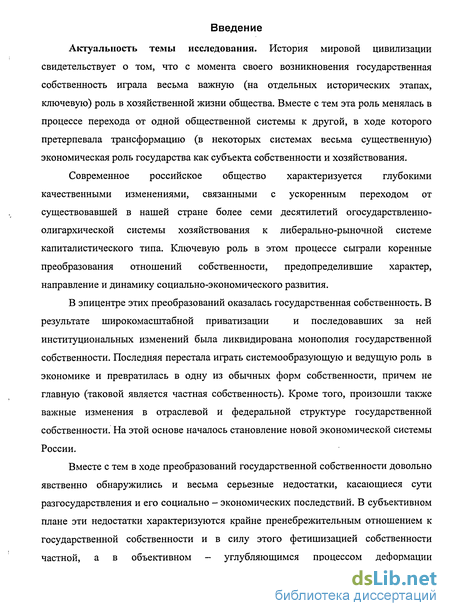 Введение

Актуальность темы исследования. История мировой цивилизации свидетельствует о том, что с момента своего возникновения государственная собственность играла весьма важную (на отдельных исторических этапах, ключевую) роль в хозяйственной жизни общества. Вместе с тем эта роль менялась в процессе перехода от одной общественной системы к другой, в ходе которого претерпевала трансформацию (в некоторых системах весьма существенную) экономическая роль государства как субъекта собственности и хозяйствования.

Современное российское общество характеризуется глубокими качественными изменениями, связанными с ускоренным переходом от существовавшей в нашей стране более семи десятилетий огосударствленно-олигархической системы хозяйствования к либерально-рыночной системе капиталистического типа. Ключевую роль в этом процессе сыграли коренные преобразования отношений собственности, предопределившие характер, направление и динамику социально-экономического развития.

В эпицентре этих преобразований оказалась государственная собственность. В результате широкомасштабной приватизации и последовавших за ней институциональных изменений была ликвидирована монополия государственной собственности. Последняя перестала играть системообразующую и ведущую роль в экономике и превратилась в одну из обычных форм собственности, причем не главную (таковой является частная собственность). Кроме того, произошли также важные изменения в отраслевой и федеральной структуре государственной собственности. На этой основе началось становление новой экономической системы России.

Вместе с тем в ходе преобразований государственной собственности довольно явственно обнаружились и весьма серьезные недостатки, касающиеся сути разгосударствления и его социально – экономических последствий. В субъективном плане эти недостатки характеризуются крайне пренебрежительным отношением к государственной собственности и в силу этого фетишизацией собственности частной, а в объективном – углубляющимся процессом деформации

dsLib.net
библиотека диссертаций